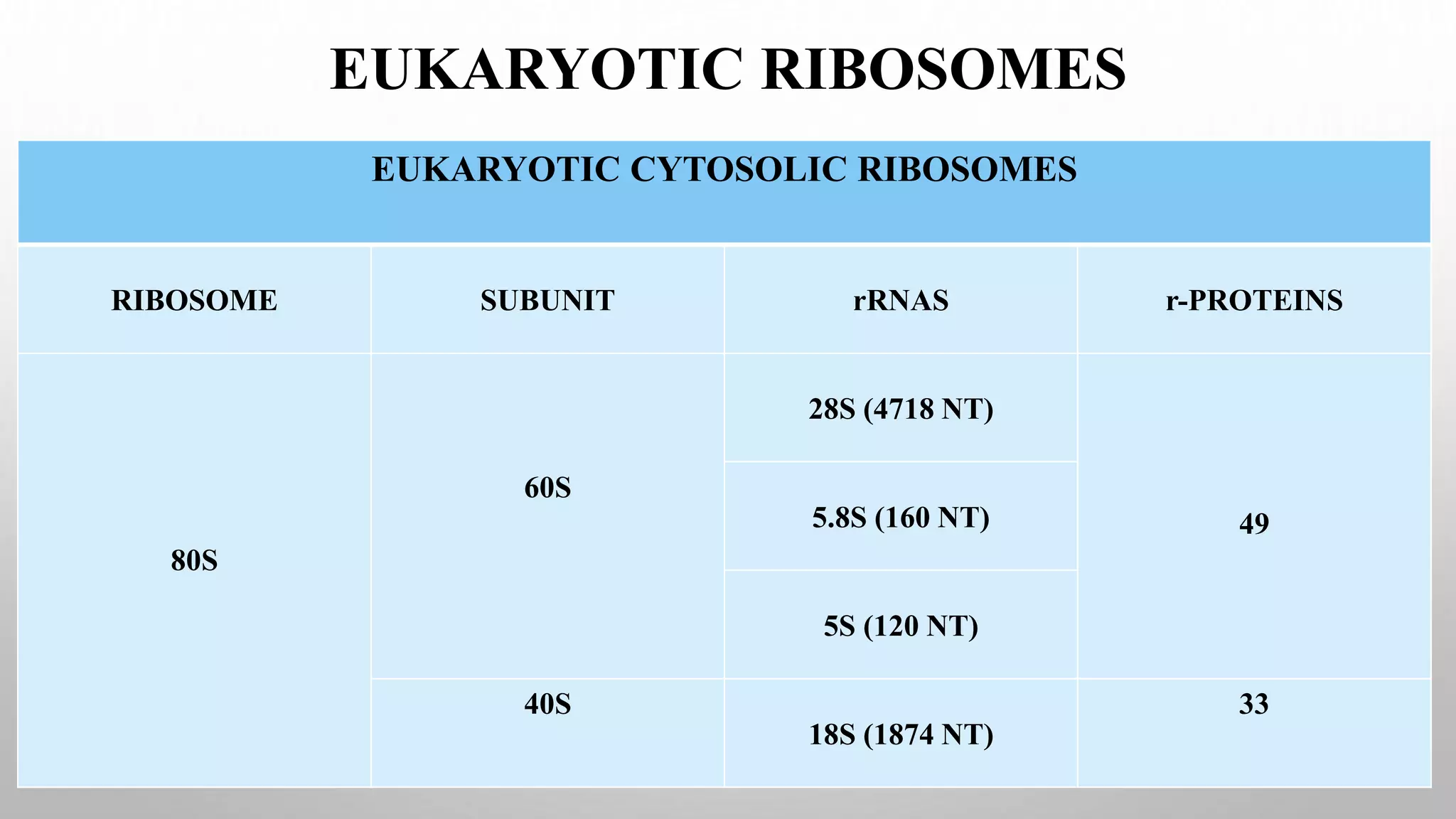 EUKARYOTIC RIBOSOMES

EUKARYOTIC CYTOSOLIC RIBOSOMES

| RIBOSOME | SUBUNIT | rRNAS | r-PROTEINS |
|---|---|---|---|
| 80S | 60S | 28S (4718 NT) | 49 |
| | | 5.8S (160 NT) | |
| | | 5S (120 NT) | |
| | 40S | 18S (1874 NT) | 33 |